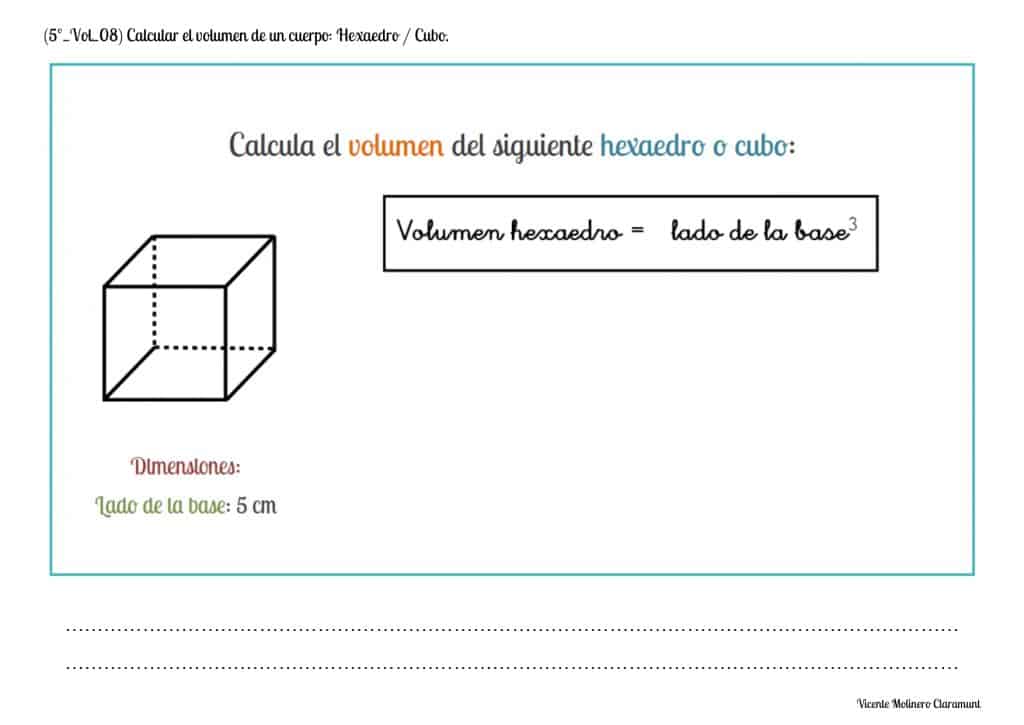 (5º_Vol_08) Calcular el volumen de un cuerpo: Hexaedro / Cubo.

Calcula el volumen del siguiente hexaedro o cubo:

Volumen hexaedro = lado de la base$^3$

Dimensiones:

Lado de la base: 5 cm

Vicente Molinero Claramunt